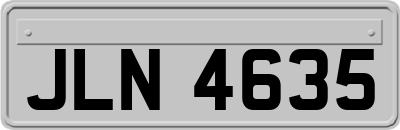 JLN 4635